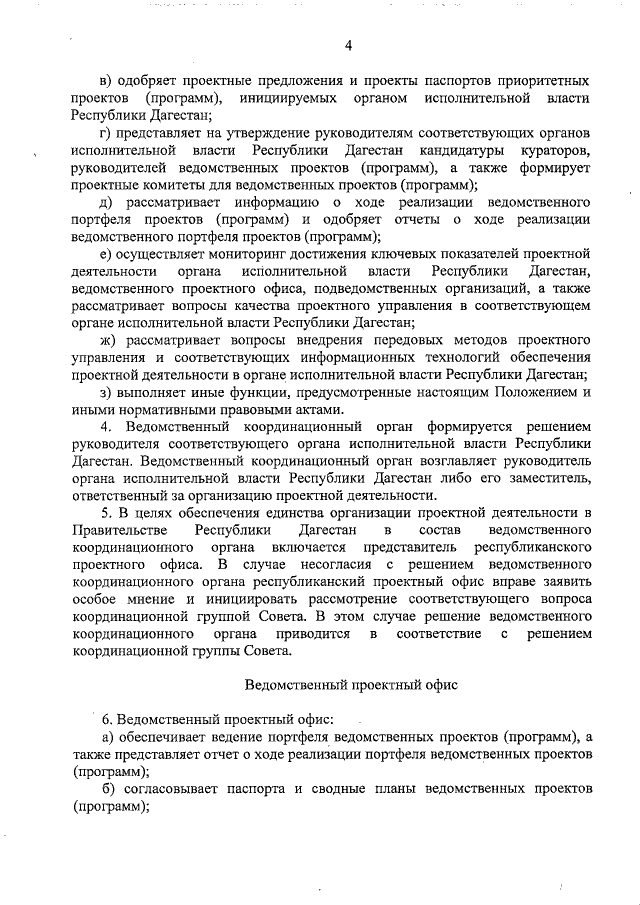 4

в) одобряет проектные предложения и проекты паспортов приоритетных проектов (программ), инициируемых органом исполнительной власти Республики Дагестан;

г) представляет на утверждение руководителям соответствующих органов исполнительной власти Республики Дагестан кандидатуры кураторов, руководителей ведомственных проектов (программ), а также формирует проектные комитеты для ведомственных проектов (программ);

д) рассматривает информацию о ходе реализации ведомственного портфеля проектов (программ) и одобряет отчеты о ходе реализации ведомственного портфеля проектов (программ);

е) осуществляет мониторинг достижения ключевых показателей проектной деятельности органа исполнительной власти Республики Дагестан, ведомственного проектного офиса, подведомственных организаций, а также рассматривает вопросы качества проектного управления в соответствующем органе исполнительной власти Республики Дагестан;

ж) рассматривает вопросы внедрения передовых методов проектного управления и соответствующих информационных технологий обеспечения проектной деятельности в органе исполнительной власти Республики Дагестан;

з) выполняет иные функции, предусмотренные настоящим Положением и иными нормативными правовыми актами.

4. Ведомственный координационный орган формируется решением руководителя соответствующего органа исполнительной власти Республики Дагестан. Ведомственный координационный орган возглавляет руководитель органа исполнительной власти Республики Дагестан либо его заместитель, ответственный за организацию проектной деятельности.

5. В целях обеспечения единства организации проектной деятельности в Правительстве Республики Дагестан в состав ведомственного координационного органа включается представитель республиканского проектного офиса. В случае несогласия с решением ведомственного координационного органа республиканский проектный офис вправе заявить особое мнение и инициировать рассмотрение соответствующего вопроса координационной группой Совета. В этом случае решение ведомственного координационного органа приводится в соответствие с решением координационной группы Совета.

Ведомственный проектный офис

6. Ведомственный проектный офис:

а) обеспечивает ведение портфеля ведомственных проектов (программ), а также представляет отчет о ходе реализации портфеля ведомственных проектов (программ);

б) согласовывает паспорта и сводные планы ведомственных проектов (программ);